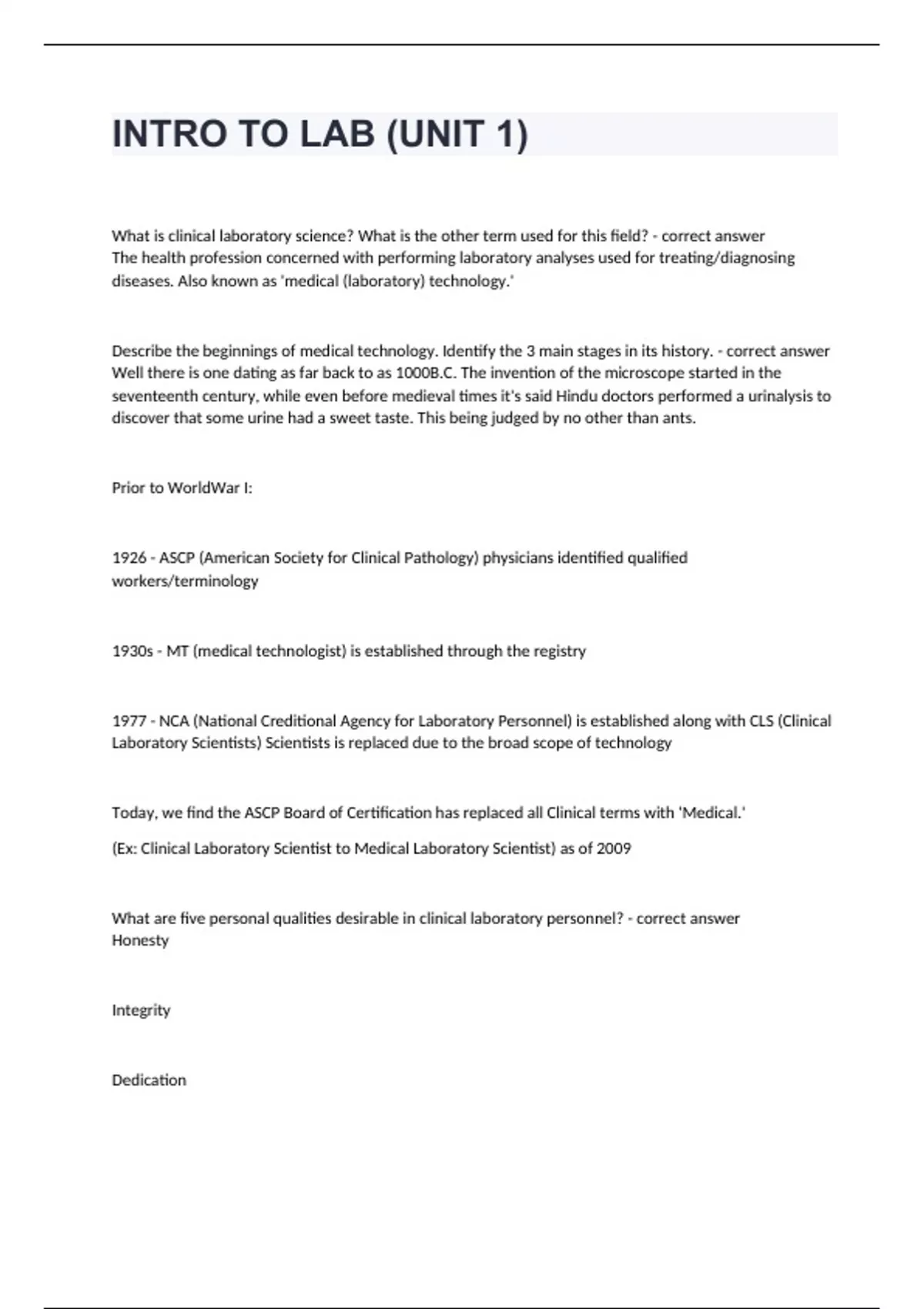 INTRO TO LAB (UNIT 1)

What is clinical laboratory science? What is the other term used for this field? - correct answer The health profession concerned with performing laboratory analyses used for treating/diagnosing diseases. Also known as 'medical (laboratory) technology.'

Describe the beginnings of medical technology. Identify the 3 main stages in its history. - correct answer Well there is one dating as far back to as 1000B.C. The invention of the microscope started in the seventeenth century, while even before medieval times it's said Hindu doctors performed a urinalysis to discover that some urine had a sweet taste. This being judged by no other than ants.

Prior to WorldWar I:

1926 - ASCP (American Society for Clinical Pathology) physicians identified qualified workers/terminology

1930s - MT (medical technologist) is established through the registry

1977 - NCA (National Creditional Agency for Laboratory Personnel) is established along with CLS (Clinical Laboratory Scientists) Scientists is replaced due to the broad scope of technology

Today, we find the ASCP Board of Certification has replaced all Clinical terms with 'Medical.'

(Ex: Clinical Laboratory Scientist to Medical Laboratory Scientist) as of 2009

What are five personal qualities desirable in clinical laboratory personnel? - correct answer Honesty

Integrity

Dedication